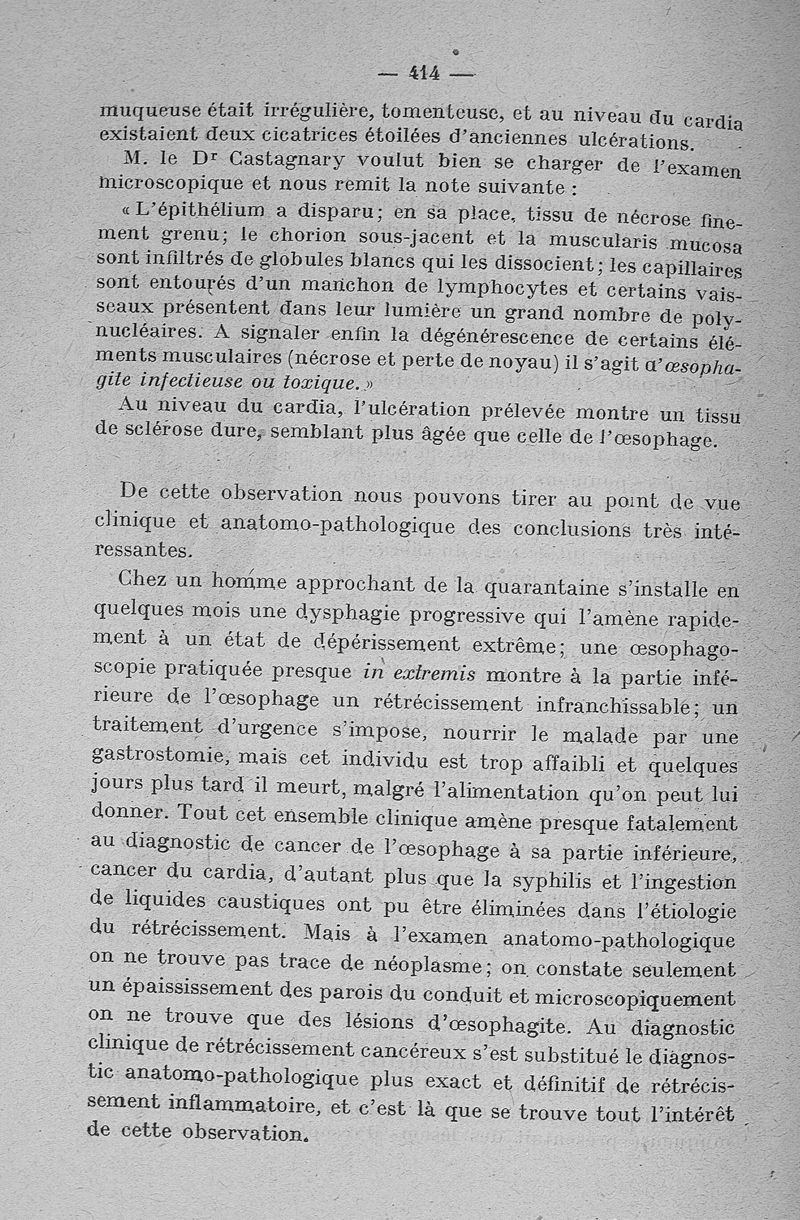 — 414 —

muqueuse était irrégulière, tomenteuse, et au niveau du cardia existaient deux cicatrices étoilées d'anciennes ulcérations.

M. le Dr Castagnary voulut bien se charger de l'examen microscopique et nous remit la note suivante :

« L'épithélium a disparu; en sa place, tissu de nécrose finement grenu; le chorion sous-jacent et la muscularis mucosa sont infiltrés de globules blancs qui les dissocient; les capillaires sont entourés d'un manchon de lymphocytes et certains vaisseaux présentent dans leur lumière un grand nombre de polynucléaires. A signaler enfin la dégénérescence de certains éléments musculaires (nécrose et perte de noyau) il s'agit d'œsophagite infectieuse ou toxique. »

Au niveau du cardia, l'ulcération prélevée montre un tissu de sclérose dure, semblant plus âgée que celle de l'œsophage.

De cette observation nous pouvons tirer au point de vue clinique et anatomo-pathologique des conclusions très intéressantes.

Chez un homme approchant de la quarantaine s'installe en quelques mois une dysphagie progressive qui l'amène rapidement à un état de dépérissement extrême; une œsophagoscopie pratiquée presque in extremis montre à la partie inférieure de l'œsophage un rétrécissement infranchissable; un traitement d'urgence s'impose, nourrir le malade par une gastrostomie, mais cet individu est trop affaibli et quelques jours plus tard il meurt, malgré l'alimentation qu'on peut lui donner. Tout cet ensemble clinique amène presque fatalement au diagnostic de cancer de l'œsophage à sa partie inférieure, cancer du cardia, d'autant plus que la syphilis et l'ingestion de liquides caustiques ont pu être éliminées dans l'étiologie du rétrécissement. Mais à l'examen anatomo-pathologique on ne trouve pas trace de néoplasme; on constate seulement un épaississement des parois du conduit et microscopiquement on ne trouve que des lésions d'œsophagite. Au diagnostic clinique de rétrécissement cancéreux s'est substitué le diagnostic anatomo-pathologique plus exact et définitif de rétrécissement inflammatoire, et c'est là que se trouve tout l'intérêt de cette observation.